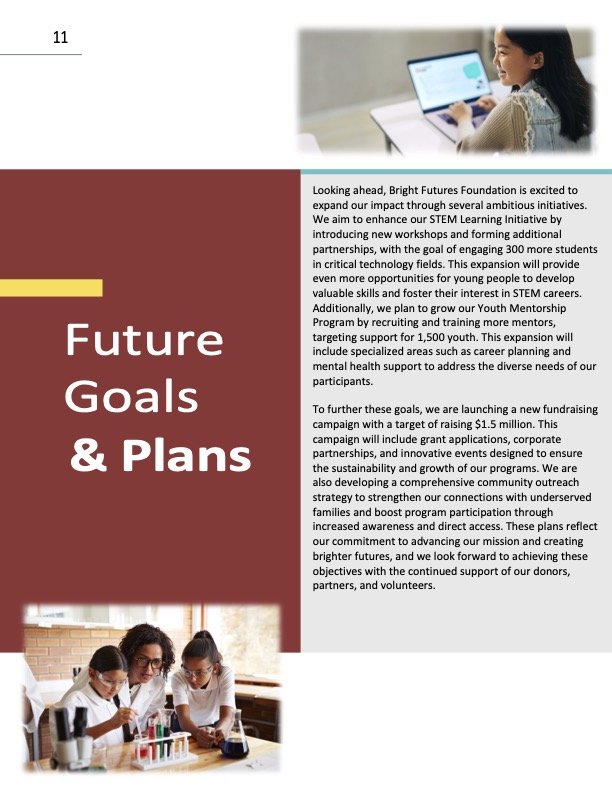 11

Future Goals & Plans

Looking ahead, Bright Futures Foundation is excited to expand our impact through several ambitious initiatives. We aim to enhance our STEM Learning Initiative by introducing new workshops and forming additional partnerships, with the goal of engaging 300 more students in critical technology fields. This expansion will provide even more opportunities for young people to develop valuable skills and foster their interest in STEM careers. Additionally, we plan to grow our Youth Mentorship Program by recruiting and training more mentors, targeting support for 1,500 youth. This expansion will include specialized areas such as career planning and mental health support to address the diverse needs of our participants.

To further these goals, we are launching a new fundraising campaign with a target of raising $1.5 million. This campaign will include grant applications, corporate partnerships, and innovative events designed to ensure the sustainability and growth of our programs. We are also developing a comprehensive community outreach strategy to strengthen our connections with underserved families and boost program participation through increased awareness and direct access. These plans reflect our commitment to advancing our mission and creating brighter futures, and we look forward to achieving these objectives with the continued support of our donors, partners, and volunteers.